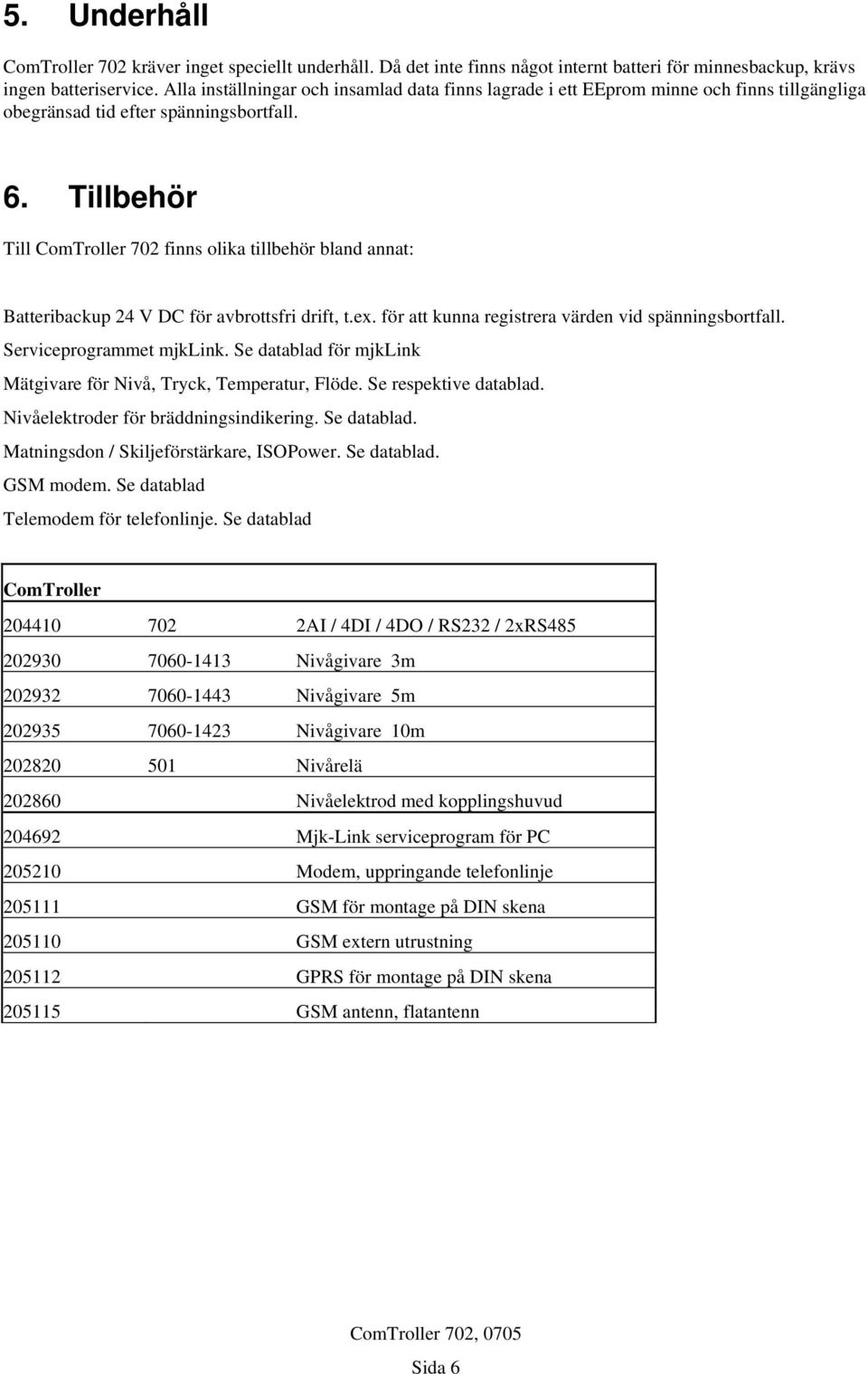 5. Underhåll

ComTroller 702 kräver inget speciellt underhåll. Då det inte finns något internt batteri för minnesbackup, krävs ingen batteriservice. Alla inställningar och insamlad data finns lagrade i ett EEprom minne och finns tillgängliga obegränsad tid efter spänningsbortfall.

6. Tillbehör

Till ComTroller 702 finns olika tillbehör bland annat:

Batteribackup 24 V DC för avbrottsfri drift, t.ex. för att kunna registrera värden vid spänningsbortfall.
Serviceprogrammet mjkLink. Se datablad för mjkLink
Mätgivare för Nivå, Tryck, Temperatur, Flöde. Se respektive datablad.
Nivåelektroder för bräddningsindikering. Se datablad.
Matningsdon / Skiljeförstärkare, ISOPower. Se datablad.
GSM modem. Se datablad
Telemodem för telefonlinje. Se datablad

| ComTroller | | |
|---|---|---|
| 204410 | 702 | 2AI / 4DI / 4DO / RS232 / 2xRS485 |
| 202930 | 7060-1413 | Nivågivare 3m |
| 202932 | 7060-1443 | Nivågivare 5m |
| 202935 | 7060-1423 | Nivågivare 10m |
| 202820 | 501 | Nivårelä |
| 202860 | | Nivåelektrod med kopplingshuvud |
| 204692 | | Mjk-Link serviceprogram för PC |
| 205210 | | Modem, uppringande telefonlinje |
| 205111 | | GSM för montage på DIN skena |
| 205110 | | GSM extern utrustning |
| 205112 | | GPRS för montage på DIN skena |
| 205115 | | GSM antenn, flatantenn |

ComTroller 702, 0705

Sida 6